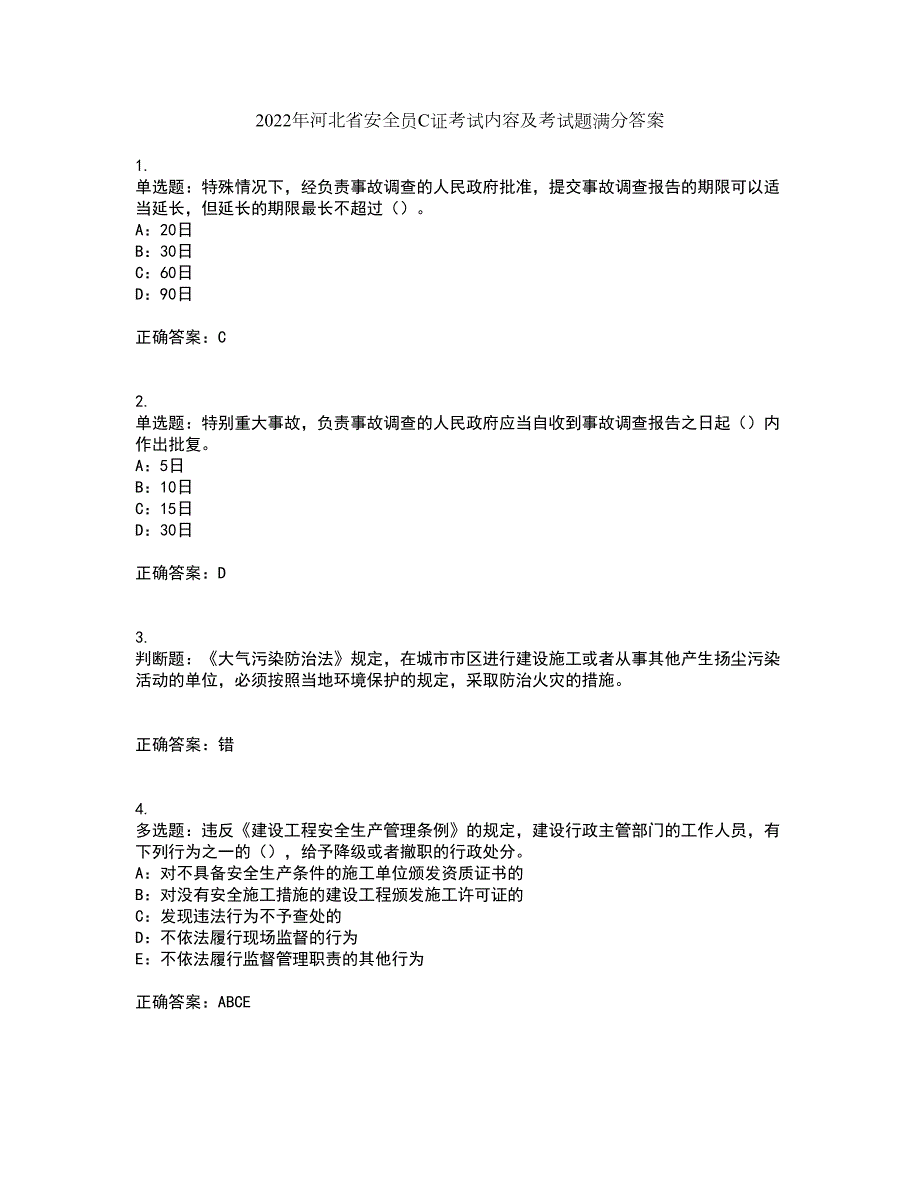 2022年河北省安全员C证考试内容及考试题满分答案

1.
单选题：特殊情况下，经负责事故调查的人民政府批准，提交事故调查报告的期限可以适当延长，但延长的期限最长不超过（）。
A：20日
B：30日
C：60日
D：90日

正确答案：C

2.
单选题：特别重大事故，负责事故调查的人民政府应当自收到事故调查报告之日起（）内作出批复。
A：5日
B：10日
C：15日
D：30日

正确答案：D

3.
判断题：《大气污染防治法》规定，在城市市区进行建设施工或者从事其他产生扬尘污染活动的单位，必须按照当地环境保护的规定，采取防治火灾的措施。

正确答案：错

4.
多选题：违反《建设工程安全生产管理条例》的规定，建设行政主管部门的工作人员，有下列行为之一的（），给予降级或者撤职的行政处分。
A：对不具备安全生产条件的施工单位颁发资质证书的
B：对没有安全施工措施的建设工程颁发施工许可证的
C：发现违法行为不予查处的
D：不依法履行现场监督的行为
E：不依法履行监督管理职责的其他行为

正确答案：ABCE